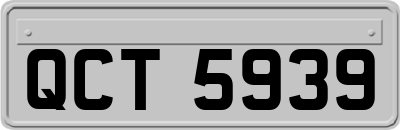 QCT 5939